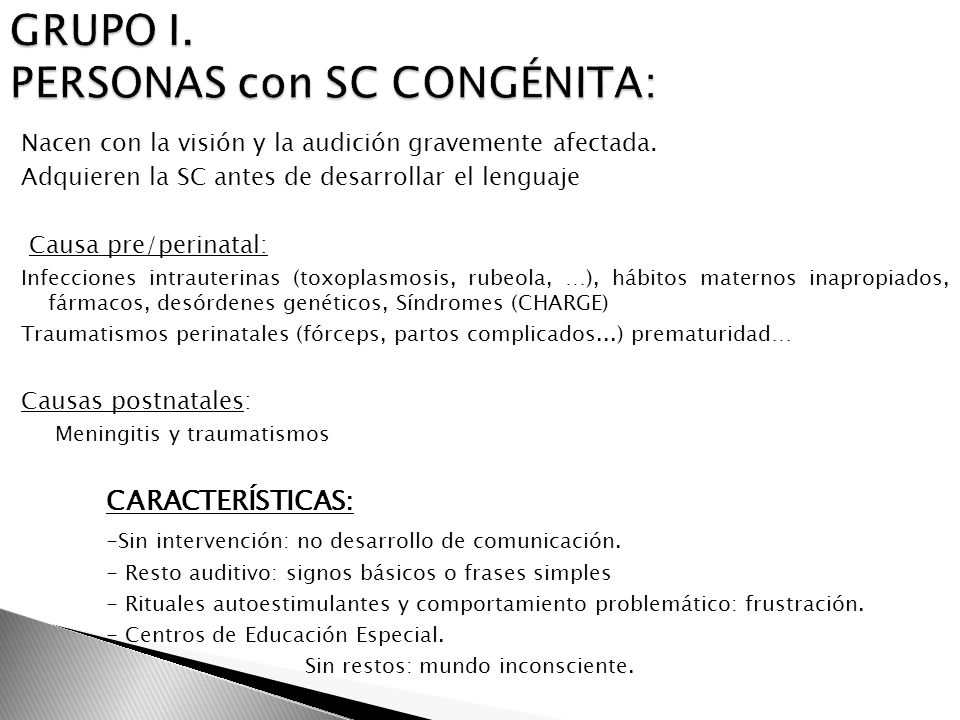 GRUPO I.
PERSONAS con SC CONGÉNITA:

Nacen con la visión y la audición gravemente afectada.
Adquieren la SC antes de desarrollar el lenguaje

Causa pre/perinatal:
Infecciones intrauterinas (toxoplasmosis, rubeola, …), hábitos maternos inapropiados, fármacos, desórdenes genéticos, Síndromes (CHARGE)
Traumatismos perinatales (fórceps, partos complicados...) prematuridad…

Causas postnatales:
Meningitis y traumatismos

CARACTERÍSTICAS:
-Sin intervención: no desarrollo de comunicación.
- Resto auditivo: signos básicos o frases simples
- Rituales autoestimulantes y comportamiento problemático: frustración.
- Centros de Educación Especial.
Sin restos: mundo inconsciente.